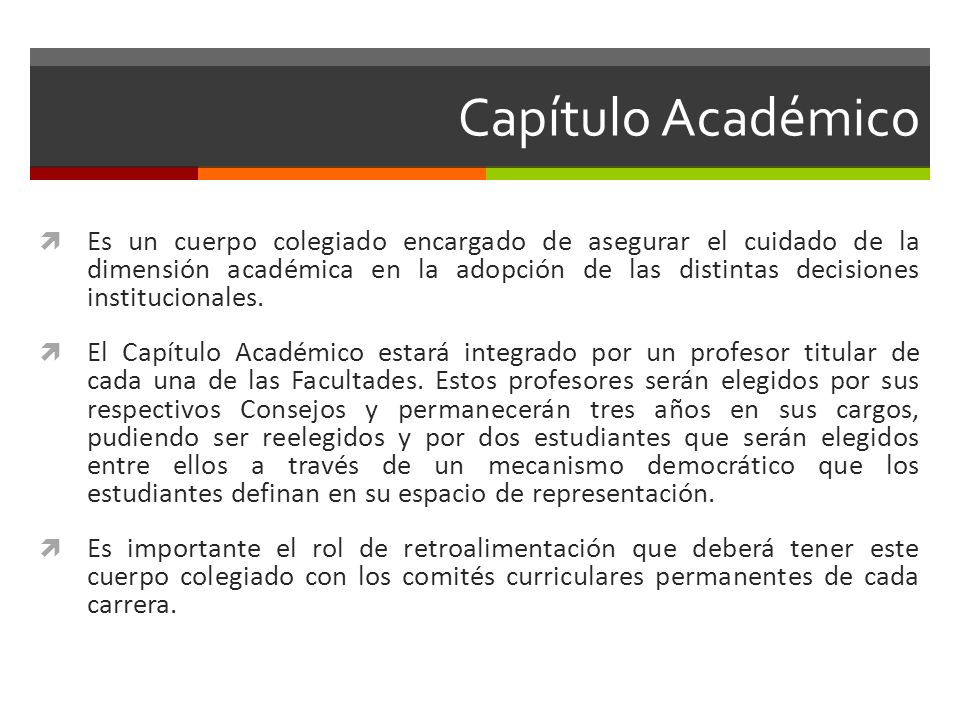 Capítulo Académico

Es un cuerpo colegiado encargado de asegurar el cuidado de la dimensión académica en la adopción de las distintas decisiones institucionales.

El Capítulo Académico estará integrado por un profesor titular de cada una de las Facultades. Estos profesores serán elegidos por sus respectivos Consejos y permanecerán tres años en sus cargos, pudiendo ser reelegidos y por dos estudiantes que serán elegidos entre ellos a través de un mecanismo democrático que los estudiantes definan en su espacio de representación.

Es importante el rol de retroalimentación que deberá tener este cuerpo colegiado con los comités curriculares permanentes de cada carrera.